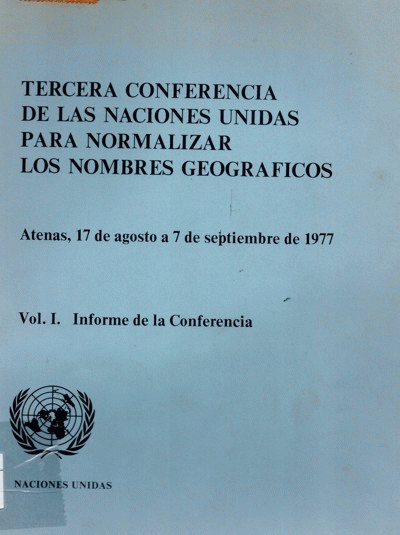 TERCERA CONFERENCIA
DE LAS NACIONES UNIDAS
PARA NORMALIZAR
LOS NOMBRES GEOGRAFICOS

Atenas, 17 de agosto a 7 de septiembre de 1977

Vol. I. Informe de la Conferencia

NACIONES UNIDAS